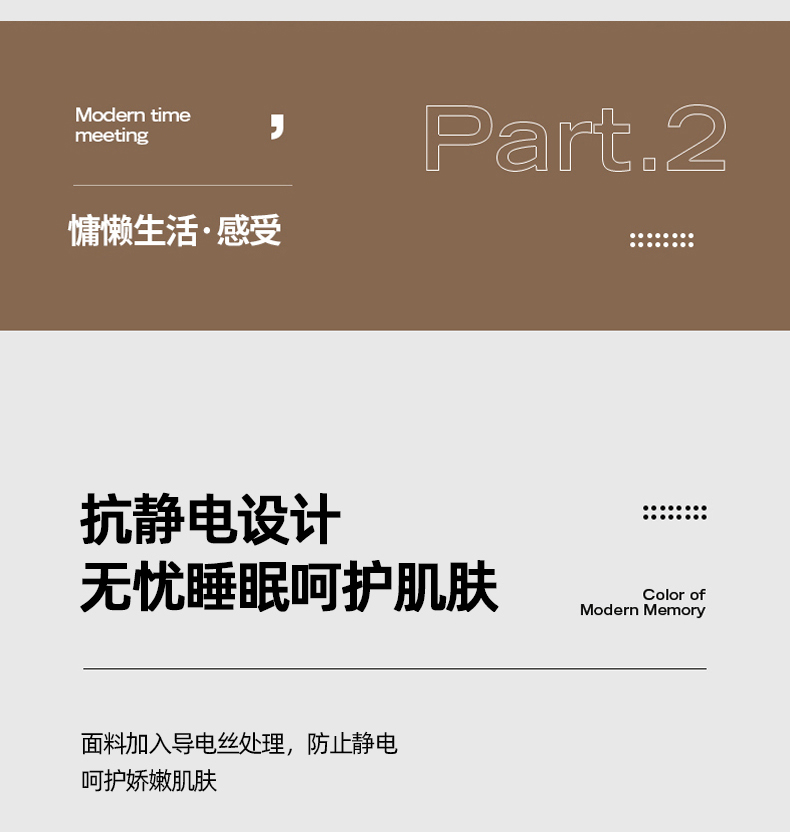 Modern time meeting

,

Part.2

慵懒生活·感受

抗静电设计
无忧睡眠呵护肌肤

Color of
Modern Memory

面料加入导电丝处理，防止静电
呵护娇嫩肌肤